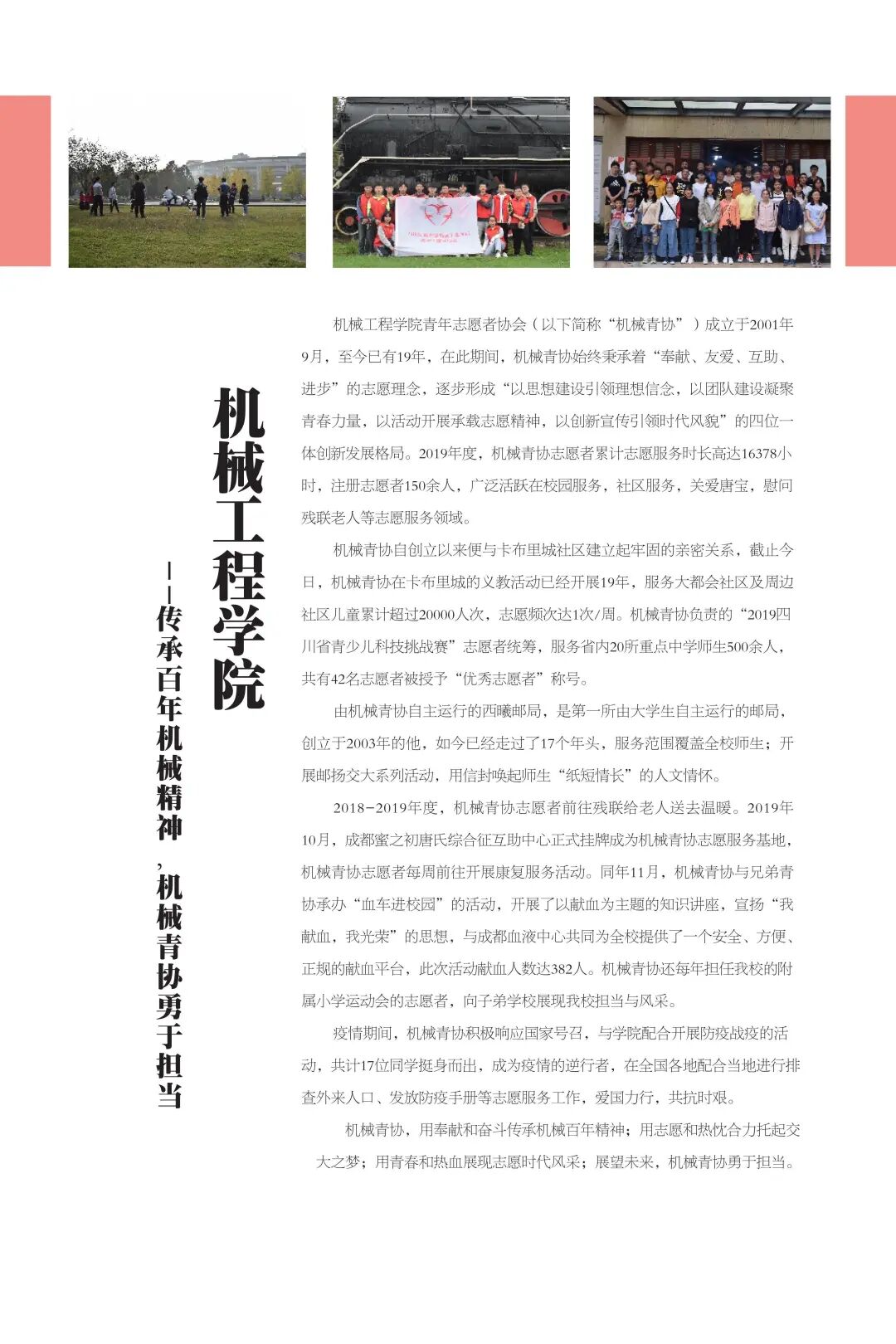 机械工程学院

——传承百年机械精神，机械青协勇于担当

机械工程学院青年志愿者协会（以下简称“机械青协”）成立于2001年9月，至今已有19年，在此期间，机械青协始终秉承着“奉献、友爱、互助、进步”的志愿理念，逐步形成“以思想建设引领理想信念，以团队建设凝聚青春力量，以活动开展承载志愿精神，以创新宣传引领时代风貌”的四位一体创新发展格局。2019年度，机械青协志愿者累计志愿服务时长高达16378小时，注册志愿者150余人，广泛活跃在校园服务，社区服务，关爱唐宝，慰问残联老人等志愿服务领域。

机械青协自创立以来便与卡布里城社区建立起牢固的亲密关系，截止今日，机械青协在卡布里城的义教活动已经开展19年，服务大都会社区及周边社区儿童累计超过20000人次，志愿频次达1次/周。机械青协负责的“2019四川省青少儿科技挑战赛”志愿者统筹，服务省内20所重点中学师生500余人，共有42名志愿者被授予“优秀志愿者”称号。

由机械青协自主运行的西曦邮局，是第一所由大学生自主运行的邮局，创立于2003年的他，如今已经走过了17个年头，服务范围覆盖全校师生；开展邮扬交大系列活动，用信封唤起师生“纸短情长”的人文情怀。

2018-2019年度，机械青协志愿者前往残联给老人送去温暖。2019年10月，成都蜜之初唐氏综合征互助中心正式挂牌成为机械青协志愿服务基地，机械青协志愿者每周前往开展康复服务活动。同年11月，机械青协与兄弟青协承办“血车进校园”的活动，开展了以献血为主题的知识讲座，宣扬“我献血，我光荣”的思想，与成都血液中心共同为全校提供了一个安全、方便、正规的献血平台，此次活动献血人数达382人。机械青协还每年担任我校的附属小学运动会的志愿者，向子弟学校展现我校担当与风采。

疫情期间，机械青协积极响应国家号召，与学院配合开展防疫战疫的活动，共计17位同学挺身而出，成为疫情的逆行者，在全国各地配合当地进行排查外来人口、发放防疫手册等志愿服务工作，爱国力行，共抗时艰。

机械青协，用奉献和奋斗传承机械百年精神；用志愿和热忱合力托起交大之梦；用青春和热血展现志愿时代风采；展望未来，机械青协勇于担当。